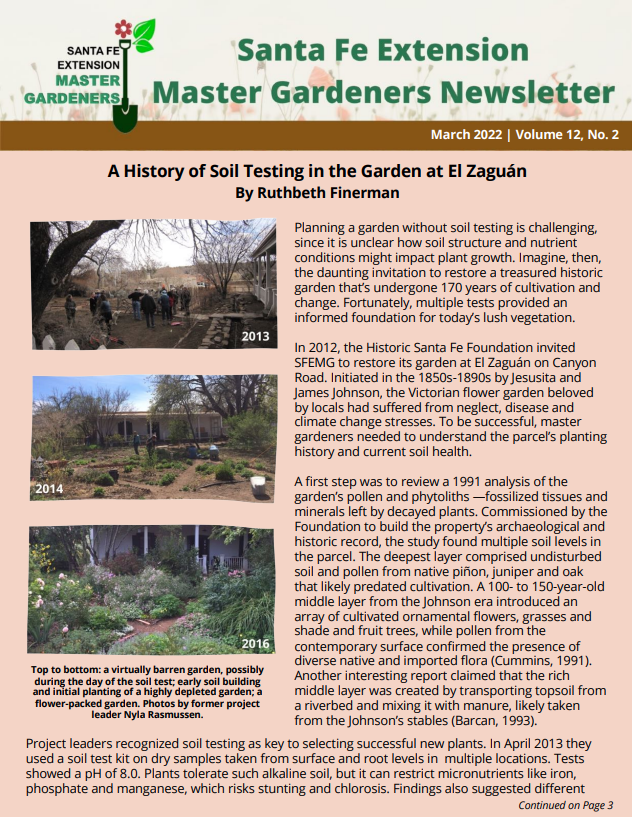 SANTA FE EXTENSION MASTER GARDENERS

Santa Fe Extension Master Gardeners Newsletter

March 2022 | Volume 12, No. 2

A History of Soil Testing in the Garden at El Zaguán
By Ruthbeth Finerman

2013

2014

2016

Top to bottom: a virtually barren garden, possibly during the day of the soil test; early soil building and initial planting of a highly depleted garden; a flower-packed garden. Photos by former project leader Nyla Rasmussen.

Planning a garden without soil testing is challenging, since it is unclear how soil structure and nutrient conditions might impact plant growth. Imagine, then, the daunting invitation to restore a treasured historic garden that's undergone 170 years of cultivation and change. Fortunately, multiple tests provided an informed foundation for today's lush vegetation.

In 2012, the Historic Santa Fe Foundation invited SFEMG to restore its garden at El Zaguán on Canyon Road. Initiated in the 1850s-1890s by Jesusita and James Johnson, the Victorian flower garden beloved by locals had suffered from neglect, disease and climate change stresses. To be successful, master gardeners needed to understand the parcel's planting history and current soil health.

A first step was to review a 1991 analysis of the garden's pollen and phytoliths —fossilized tissues and minerals left by decayed plants. Commissioned by the Foundation to build the property's archaeological and historic record, the study found multiple soil levels in the parcel. The deepest layer comprised undisturbed soil and pollen from native piñon, juniper and oak that likely predated cultivation. A 100- to 150-year-old middle layer from the Johnson era introduced an array of cultivated ornamental flowers, grasses and shade and fruit trees, while pollen from the contemporary surface confirmed the presence of diverse native and imported flora (Cummins, 1991). Another interesting report claimed that the rich middle layer was created by transporting topsoil from a riverbed and mixing it with manure, likely taken from the Johnson's stables (Barcan, 1993).

Project leaders recognized soil testing as key to selecting successful new plants. In April 2013 they used a soil test kit on dry samples taken from surface and root levels in multiple locations. Tests showed a pH of 8.0. Plants tolerate such alkaline soil, but it can restrict micronutrients like iron, phosphate and manganese, which risks stunting and chlorosis. Findings also suggested different

Continued on Page 3